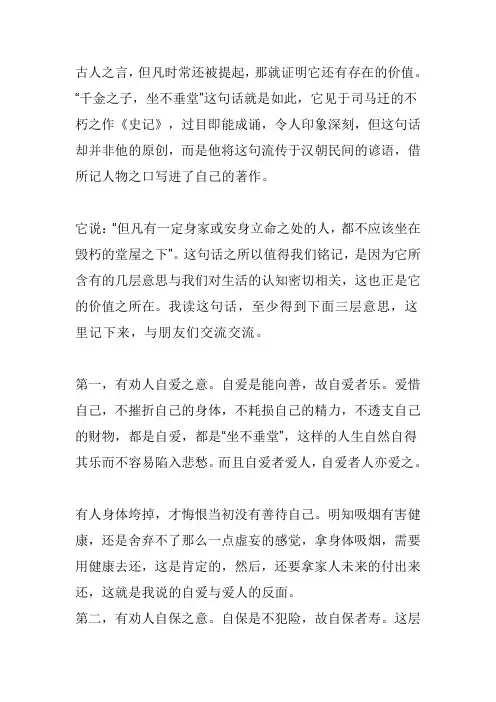 古人之言，但凡时常还被提起，那就证明它还有存在的价值。"千金之子，坐不垂堂"这句话就是如此，它见于司马迁的不朽之作《史记》，过目即能成诵，令人印象深刻，但这句话却并非他的原创，而是他将这句流传于汉朝民间的谚语，借所记人物之口写进了自己的著作。

它说："但凡有一定身家或安身立命之处的人，都不应该坐在毁朽的堂屋之下"。这句话之所以值得我们铭记，是因为它所含有的几层意思与我们对生活的认知密切相关，这也正是它的价值之所在。我读这句话，至少得到下面三层意思，这里记下来，与朋友们交流交流。

第一，有劝人自爱之意。自爱是能向善，故自爱者乐。爱惜自己，不摧折自己的身体，不耗损自己的精力，不透支自己的财物，都是自爱，都是"坐不垂堂"，这样的人生自然自得其乐而不容易陷入悲愁。而且自爱者爱人，自爱者人亦爱之。

有人身体垮掉，才悔恨当初没有善待自己。明知吸烟有害健康，还是舍弃不了那么一点虚妄的感觉，拿身体吸烟，需要用健康去还，这是肯定的，然后，还要拿家人未来的付出来还，这就是我说的自爱与爱人的反面。
第二，有劝人自保之意。自保是不犯险，故自保者寿。这层